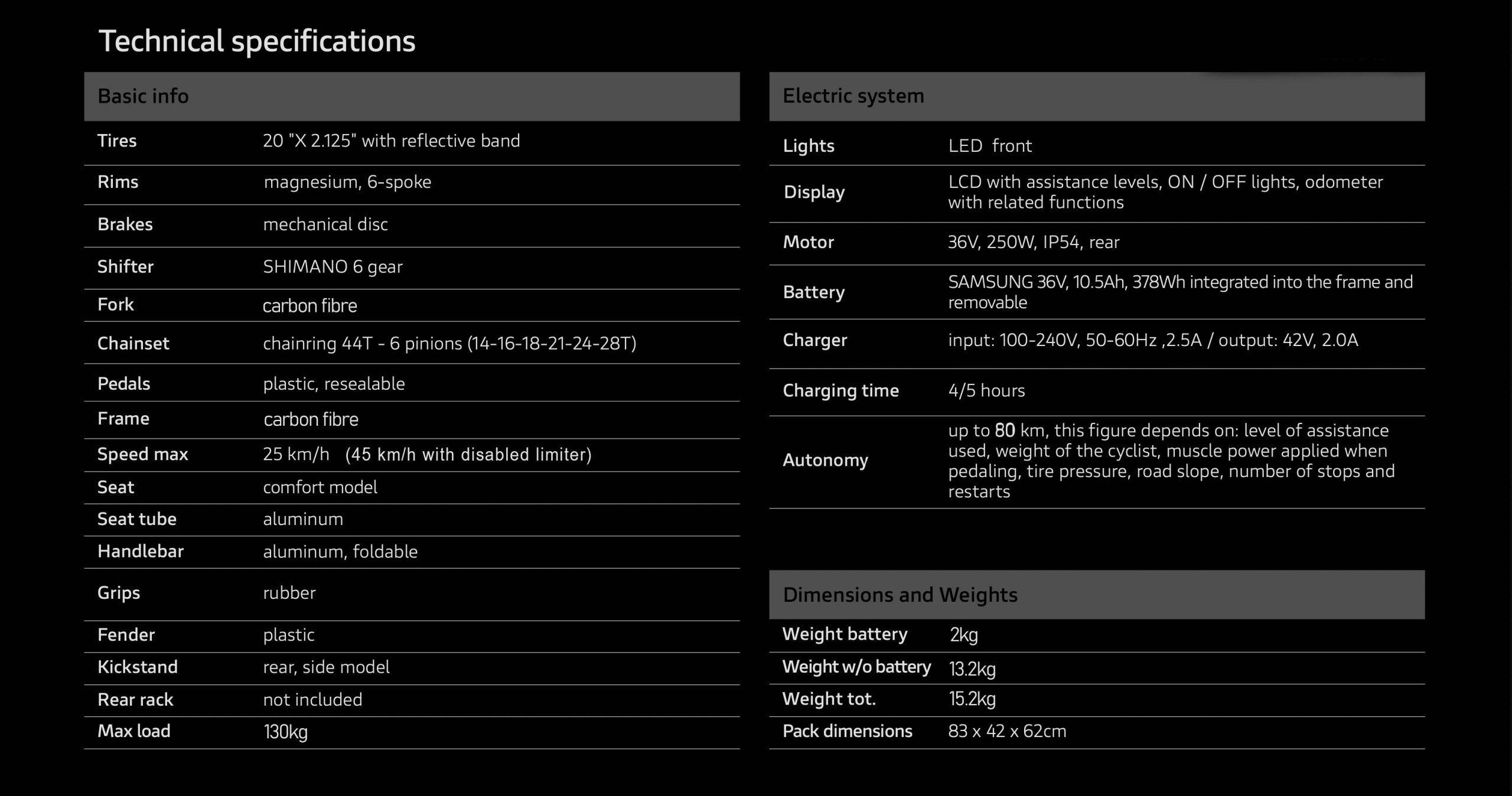 Technical specifications

| Basic info | |
|---|---|
| Tires | 20 "X 2.125" with reflective band |
| Rims | magnesium, 6-spoke |
| Brakes | mechanical disc |
| Shifter | SHIMANO 6 gear |
| Fork | carbon fibre |
| Chainset | chainring 44T - 6 pinions (14-16-18-21-24-28T) |
| Pedals | plastic, resealable |
| Frame | carbon fibre |
| Speed max | 25 km/h (45 km/h with disabled limiter) |
| Seat | comfort model |
| Seat tube | aluminum |
| Handlebar | aluminum, foldable |
| Grips | rubber |
| Fender | plastic |
| Kickstand | rear, side model |
| Rear rack | not included |
| Max load | 130kg |

| Electric system | |
|---|---|
| Lights | LED front |
| Display | LCD with assistance levels, ON / OFF lights, odometer with related functions |
| Motor | 36V, 250W, IP54, rear |
| Battery | SAMSUNG 36V, 10.5Ah, 378Wh integrated into the frame and removable |
| Charger | input: 100-240V, 50-60Hz ,2.5A / output: 42V, 2.0A |
| Charging time | 4/5 hours |
| Autonomy | up to 80 km, this figure depends on: level of assistance used, weight of the cyclist, muscle power applied when pedaling, tire pressure, road slope, number of stops and restarts |

| Dimensions and Weights | |
|---|---|
| Weight battery | 2kg |
| Weight w/o battery | 13.2kg |
| Weight tot. | 15.2kg |
| Pack dimensions | 83 x 42 x 62cm |